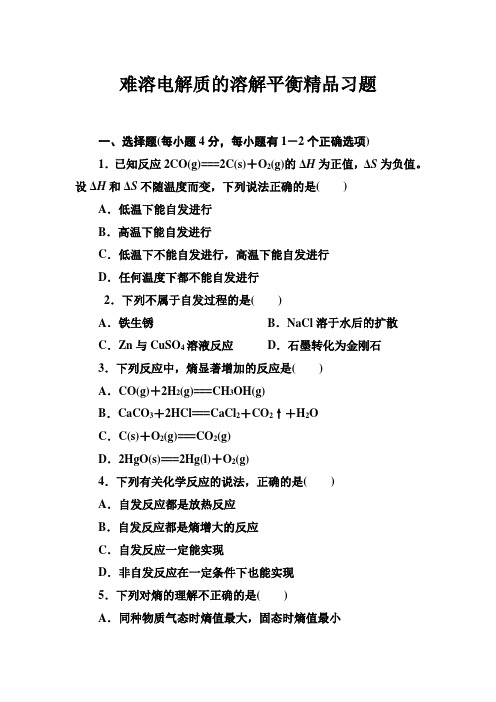 难溶电解质的溶解平衡精品习题

一、选择题(每小题 4 分，每小题有 1－2 个正确选项)

1．已知反应 $2CO(g)===2C(s)+O_2(g)$的 $\Delta H$ 为正值，$\Delta S$ 为负值。设 $\Delta H$ 和 $\Delta S$ 不随温度而变，下列说法正确的是(　　)

A．低温下能自发进行

B．高温下能自发进行

C．低温下不能自发进行，高温下能自发进行

D．任何温度下都不能自发进行

2．下列不属于自发过程的是(　　)

A．铁生锈

B．NaCl 溶于水后的扩散

C．Zn 与 $CuSO_4$ 溶液反应

D．石墨转化为金刚石

3．下列反应中，熵显著增加的反应是(　　)

A．$CO(g)+2H_2(g)===CH_3OH(g)$

B．$CaCO_3+2HCl===CaCl_2+CO_2\uparrow+H_2O$

C．$C(s)+O_2(g)===CO_2(g)$

D．$2HgO(s)===2Hg(l)+O_2(g)$

4．下列有关化学反应的说法，正确的是(　　)

A．自发反应都是放热反应

B．自发反应都是熵增大的反应

C．自发反应一定能实现

D．非自发反应在一定条件下也能实现

5．下列对熵的理解不正确的是(　　)

A．同种物质气态时熵值最大，固态时熵值最小